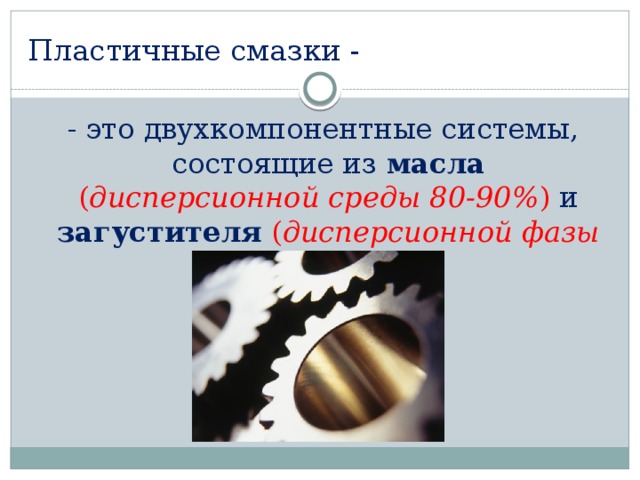 Пластичные смазки -

- это двухкомпонентные системы, состоящие из масла (дисперсионной среды 80-90%) и загустителя (дисперсионной фазы